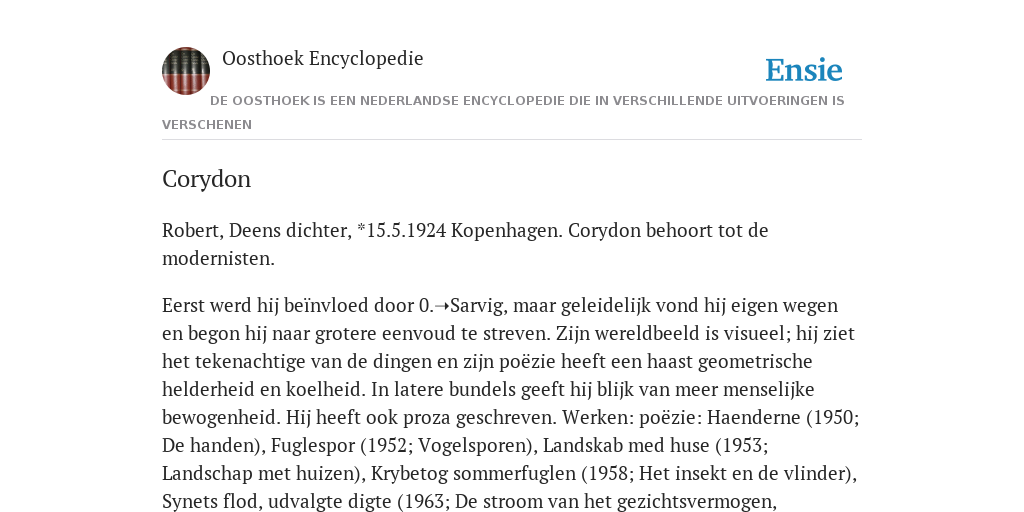 Oosthoek Encyclopedie

Ensie

DE OOSTHOEK IS EEN NEDERLANDSE ENCYCLOPEDIE DIE IN VERSCHILLENDE UITVOERINGEN IS VERSCHENEN

Corydon

Robert, Deens dichter, *15.5.1924 Kopenhagen. Corydon behoort tot de modernisten.

Eerst werd hij beïnvloed door 0.➝Sarvig, maar geleidelijk vond hij eigen wegen en begon hij naar grotere eenvoud te streven. Zijn wereldbeeld is visueel; hij ziet het tekenachtige van de dingen en zijn poëzie heeft een haast geometrische helderheid en koelheid. In latere bundels geeft hij blijk van meer menselijke bewogenheid. Hij heeft ook proza geschreven. Werken: poëzie: Haenderne (1950; De handen), Fuglespor (1952; Vogelsporen), Landskab med huse (1953; Landschap met huizen), Krybetog sommerfuglen (1958; Het insekt en de vlinder), Synets flod, udvalgte digte (1963; De stroom van het gezichtsvermogen,